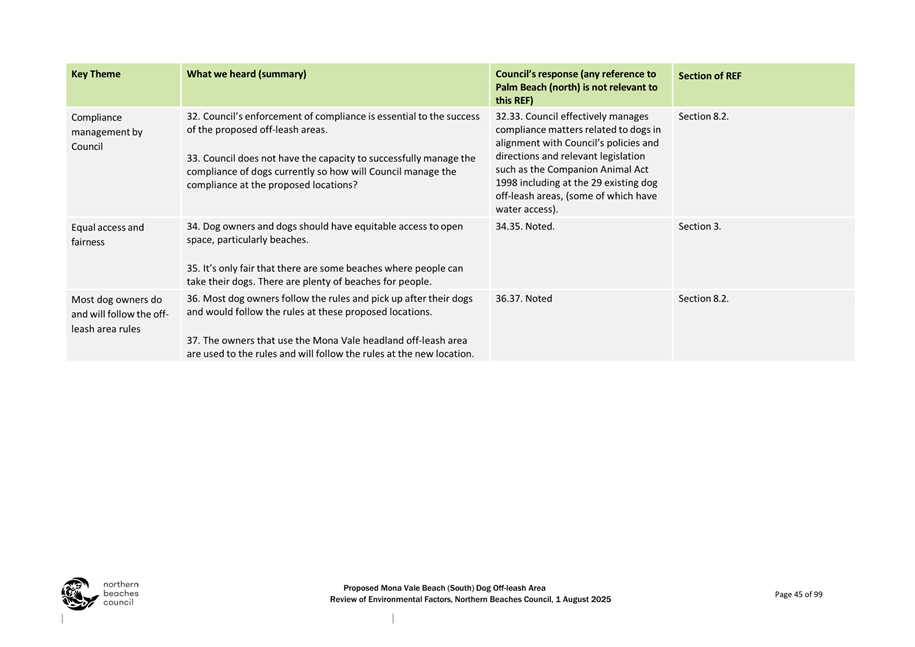 | Key Theme | What we heard (summary) | Council's response (any reference to Palm Beach (north) is not relevant to this REF) | Section of REF |
|---|---|---|---|
| Compliance management by Council | 32. Council's enforcement of compliance is essential to the success of the proposed off-leash areas.<br><br>33. Council does not have the capacity to successfully manage the compliance of dogs currently so how will Council manage the compliance at the proposed locations? | 32.33. Council effectively manages compliance matters related to dogs in alignment with Council's policies and directions and relevant legislation such as the Companion Animal Act 1998 including at the 29 existing dog off-leash areas, (some of which have water access). | Section 8.2. |
| Equal access and fairness | 34. Dog owners and dogs should have equitable access to open space, particularly beaches.<br><br>35. It's only fair that there are some beaches where people can take their dogs. There are plenty of beaches for people. | 34.35. Noted. | Section 3. |
| Most dog owners do and will follow the off-leash area rules | 36. Most dog owners follow the rules and pick up after their dogs and would follow the rules at these proposed locations.<br><br>37. The owners that use the Mona Vale headland off-leash area are used to the rules and will follow the rules at the new location. | 36.37. Noted | Section 8.2. |

northern beaches council

Proposed Mona Vale Beach (South) Dog Off-leash Area
Review of Environmental Factors, Northern Beaches Council, 1 August 2025

Page 45 of 99